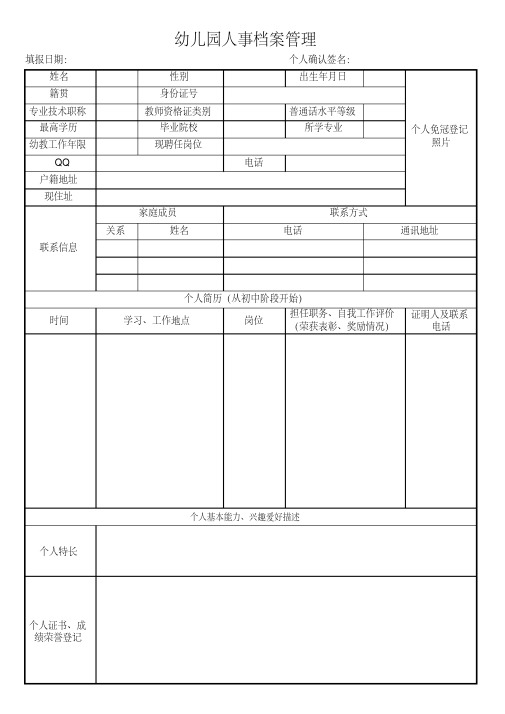 幼儿园人事档案管理

填报日期: 个人确认签名:

| 姓名 | | 性别 | | 出生年月日 | | 个人免冠登记照片 |
|---|---|---|---|---|---|---|
| 籍贯 | | 身份证号 | | | | |
| 专业技术职称 | | 教师资格证类别 | | 普通话水平等级 | | |
| 最高学历 | | 毕业院校 | | 所学专业 | | |
| 幼教工作年限 | | 现聘任岗位 | | | | |
| QQ | | | 电话 | | | |
| 户籍地址 | | | | | | |
| 现住址 | | | | | | |

| 联系信息 | 家庭成员 | | 联系方式 | |
|---|---|---|---|---|
| | 关系 | 姓名 | 电话 | 通讯地址 |
| | | | | |
| | | | | |
| | | | | |

个人简历（从初中阶段开始）

| 时间 | 学习、工作地点 | 岗位 | 担任职务、自我工作评价（荣获表彰、奖励情况） | 证明人及联系电话 |
|---|---|---|---|---|
| | | | | |

个人基本能力、兴趣爱好描述

| 个人特长 | |
|---|---|
| 个人证书、成绩荣誉登记 | |